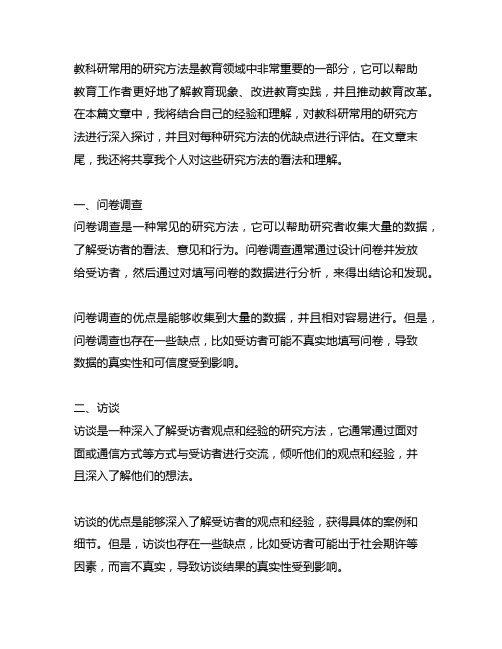 教科研常用的研究方法是教育领域中非常重要的一部分，它可以帮助教育工作者更好地了解教育现象、改进教育实践，并且推动教育改革。在本篇文章中，我将结合自己的经验和理解，对教科研常用的研究方法进行深入探讨，并且对每种研究方法的优缺点进行评估。在文章末尾，我还将共享我个人对这些研究方法的看法和理解。

一、问卷调查
问卷调查是一种常见的研究方法，它可以帮助研究者收集大量的数据，了解受访者的看法、意见和行为。问卷调查通常通过设计问卷并发放给受访者，然后通过对填写问卷的数据进行分析，来得出结论和发现。

问卷调查的优点是能够收集到大量的数据，并且相对容易进行。但是，问卷调查也存在一些缺点，比如受访者可能不真实地填写问卷，导致数据的真实性和可信度受到影响。

二、访谈
访谈是一种深入了解受访者观点和经验的研究方法，它通常通过面对面或通信方式等方式与受访者进行交流，倾听他们的观点和经验，并且深入了解他们的想法。

访谈的优点是能够深入了解受访者的观点和经验，获得具体的案例和细节。但是，访谈也存在一些缺点，比如受访者可能出于社会期许等因素，而言不真实，导致访谈结果的真实性受到影响。